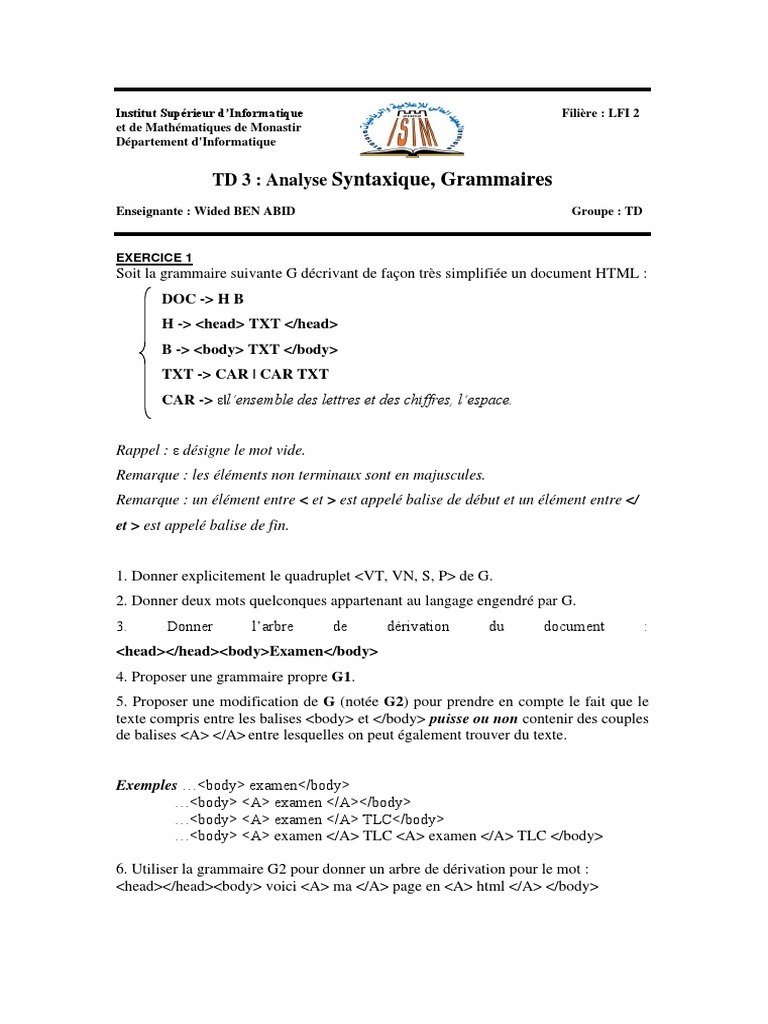 Institut Supérieur d'Informatique
et de Mathématiques de Monastir
Département d'Informatique

ISIM

Filière : LFI 2

TD 3 : Analyse Syntaxique, Grammaires

Enseignante : Wided BEN ABID

Groupe : TD

EXERCICE 1

Soit la grammaire suivante G décrivant de façon très simplifiée un document HTML :

DOC -> H B
H -> <head> TXT </head>
B -> <body> TXT </body>
TXT -> CAR | CAR TXT
CAR -> ε|l'ensemble des lettres et des chiffres, l'espace.

Rappel : ε désigne le mot vide.

Remarque : les éléments non terminaux sont en majuscules.

Remarque : un élément entre < et > est appelé balise de début et un élément entre </ et > est appelé balise de fin.

1. Donner explicitement le quadruplet <VT, VN, S, P> de G.

2. Donner deux mots quelconques appartenant au langage engendré par G.

3. Donner l'arbre de dérivation du document : <head></head><body>Examen</body>

4. Proposer une grammaire propre G1.

5. Proposer une modification de G (notée G2) pour prendre en compte le fait que le texte compris entre les balises <body> et </body> puisse ou non contenir des couples de balises <A> </A> entre lesquelles on peut également trouver du texte.

Exemples …<body> examen</body>
…<body> <A> examen </A></body>
…<body> <A> examen </A> TLC</body>
…<body> <A> examen </A> TLC <A> examen </A> TLC </body>

6. Utiliser la grammaire G2 pour donner un arbre de dérivation pour le mot : <head></head><body> voici <A> ma </A> page en <A> html </A> </body>